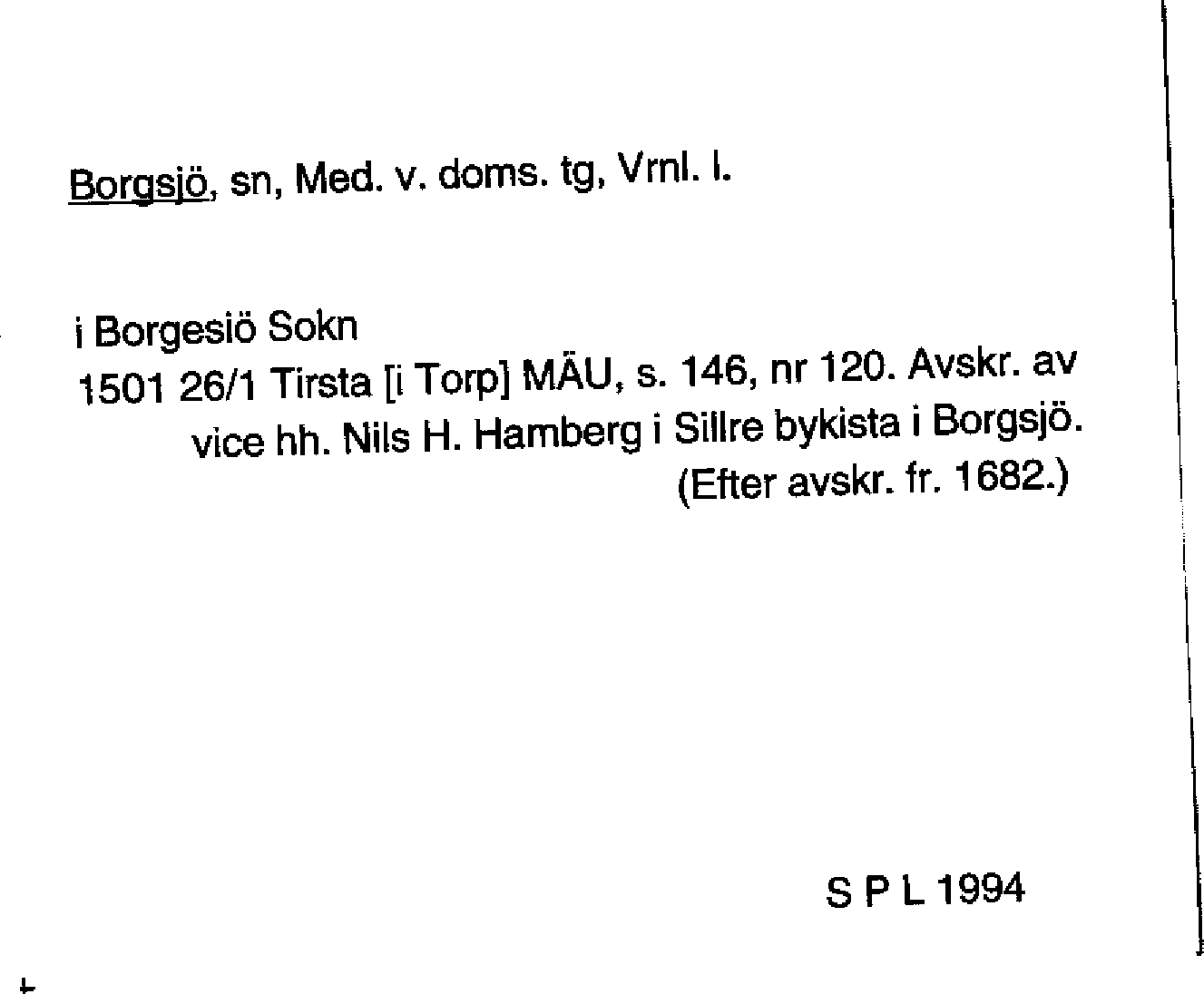 Borgsjö, sn, Med. v. doms. tg, Vrnl. l.

i Borgesiö Sokn
1501 26/1 Tirsta [i Torp] MÄU, s. 146, nr 120. Avskr. av vice hh. Nils H. Hamberg i Sillre bykista i Borgsjö. (Efter avskr. fr. 1682.)

S P L 1994